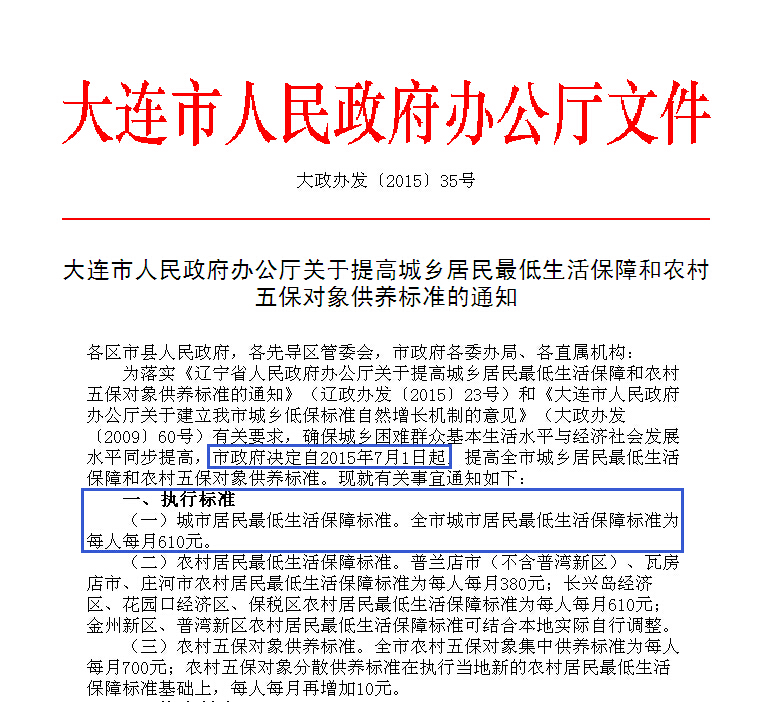 大连市人民政府办公厅文件

大政办发〔2015〕35号

大连市人民政府办公厅关于提高城乡居民最低生活保障和农村五保对象供养标准的通知

各区市县人民政府，各先导区管委会，市政府各委办局、各直属机构：

为落实《辽宁省人民政府办公厅关于提高城乡居民最低生活保障和农村五保对象供养标准的通知》（辽政办发〔2015〕23号）和《大连市人民政府办公厅关于建立我市城乡低保标准自然增长机制的意见》（大政办发〔2009〕60号）有关要求，确保城乡困难群众基本生活水平与经济社会发展水平同步提高，市政府决定自2015年7月1日起，提高全市城乡居民最低生活保障和农村五保对象供养标准。现就有关事宜通知如下：

一、执行标准

（一）城市居民最低生活保障标准。全市城市居民最低生活保障标准为每人每月610元。

（二）农村居民最低生活保障标准。普兰店市（不含普湾新区）、瓦房店市、庄河市农村居民最低生活保障标准为每人每月380元；长兴岛经济区、花园口经济区、保税区农村居民最低生活保障标准为每人每月610元；金州新区、普湾新区农村居民最低生活保障标准可结合本地实际自行调整。

（三）农村五保对象供养标准。全市农村五保对象集中供养标准为每人每月700元；农村五保对象分散供养标准在执行当地新的农村居民最低生活保障标准基础上，每人每月再增加10元。